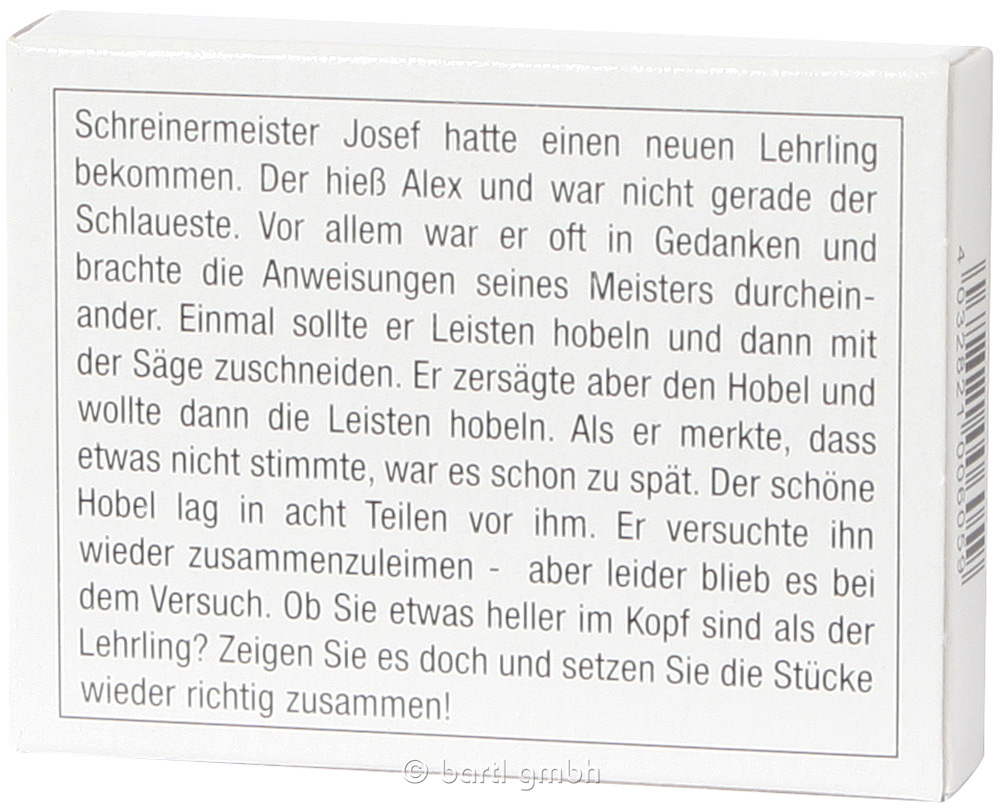 Schreinermeister Josef hatte einen neuen Lehrling bekommen. Der hieß Alex und war nicht gerade der Schlaueste. Vor allem war er oft in Gedanken und brachte die Anweisungen seines Meisters durcheinander. Einmal sollte er Leisten hobeln und dann mit der Säge zuschneiden. Er zersägte aber den Hobel und wollte dann die Leisten hobeln. Als er merkte, dass etwas nicht stimmte, war es schon zu spät. Der schöne Hobel lag in acht Teilen vor ihm. Er versuchte ihn wieder zusammenzuleimen - aber leider blieb es bei dem Versuch. Ob Sie etwas heller im Kopf sind als der Lehrling? Zeigen Sie es doch und setzen Sie die Stücke wieder richtig zusammen!

4 032821 006059

© bartl gmbh